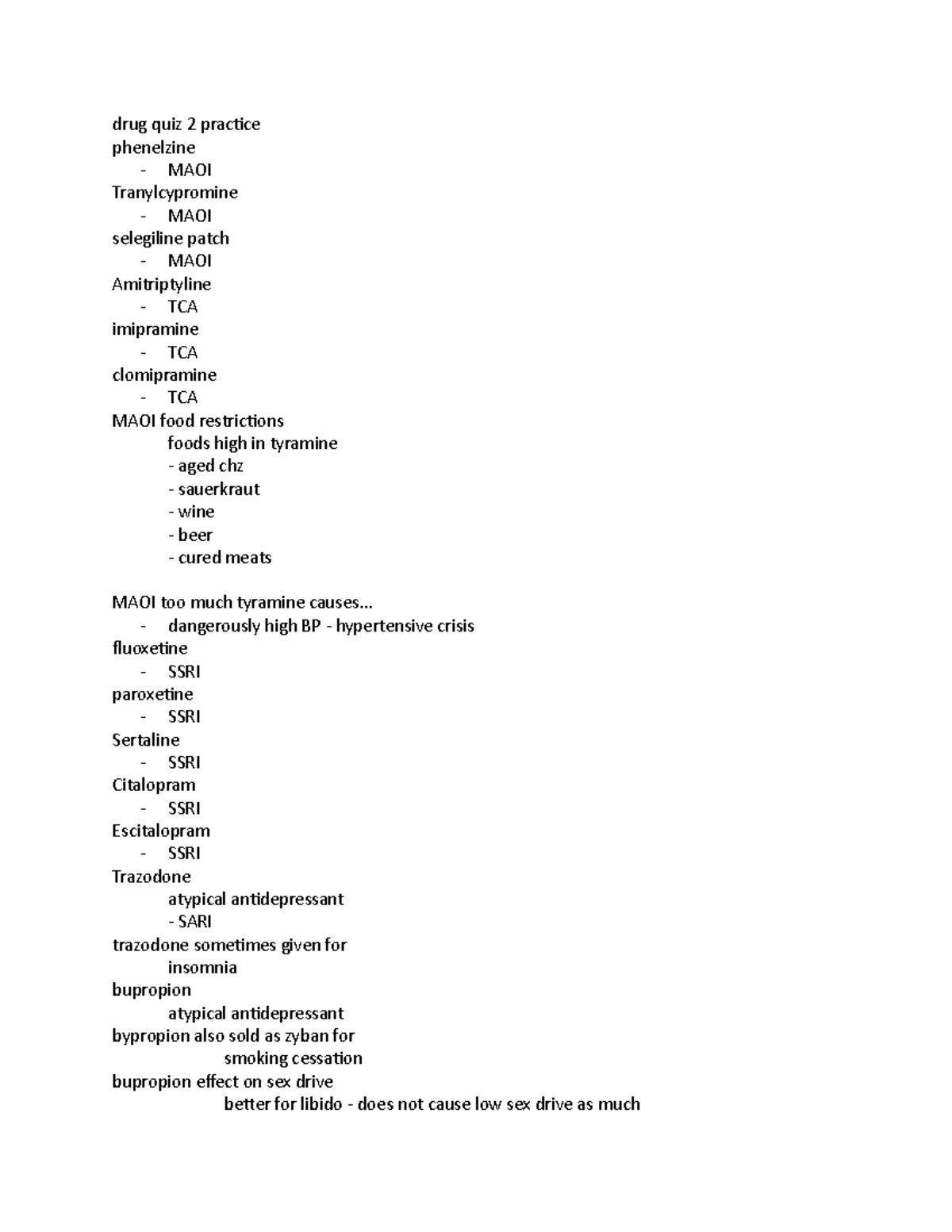 drug quiz 2 practice
phenelzine
- MAOI
Tranylcypromine
- MAOI
selegiline patch
- MAOI
Amitriptyline
- TCA
imipramine
- TCA
clomipramine
- TCA
MAOI food restrictions
foods high in tyramine
- aged chz
- sauerkraut
- wine
- beer
- cured meats

MAOI too much tyramine causes...
- dangerously high BP - hypertensive crisis
fluoxetine
- SSRI
paroxetine
- SSRI
Sertaline
- SSRI
Citalopram
- SSRI
Escitalopram
- SSRI
Trazodone
atypical antidepressant
- SARI
trazodone sometimes given for
insomnia
bupropion
atypical antidepressant
bypropion also sold as zyban for
smoking cessation
bupropion effect on sex drive
better for libido - does not cause low sex drive as much